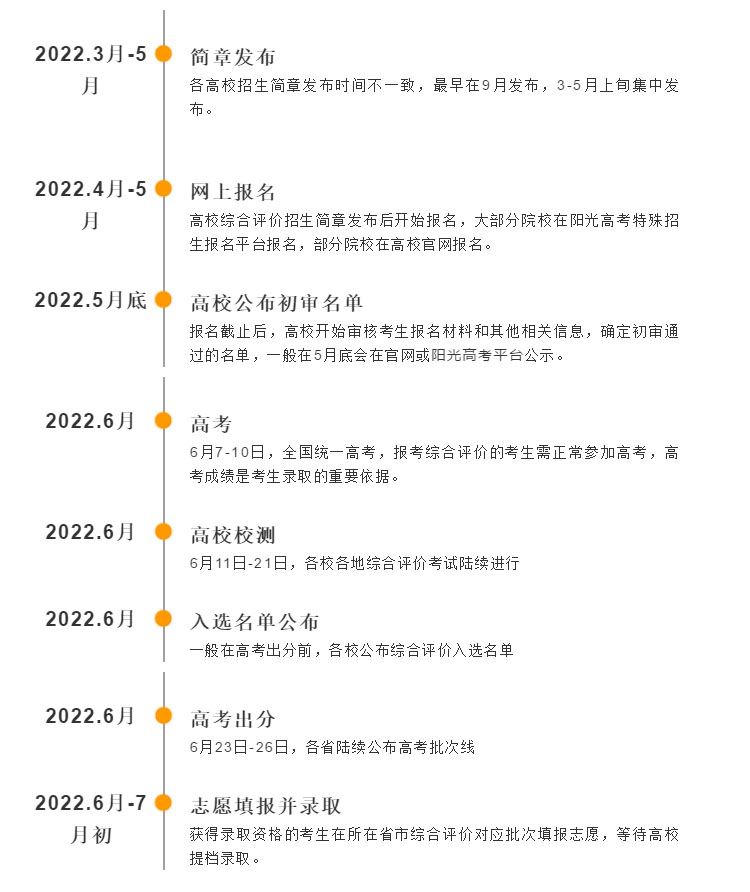 2022.3月-5月

简章发布

各高校招生简章发布时间不一致，最早在9月发布，3-5月上旬集中发布。

2022.4月-5月

网上报名

高校综合评价招生简章发布后开始报名，大部分院校在阳光高考特殊招生报名平台报名，部分院校在高校官网报名。

2022.5月底

高校公布初审名单

报名截止后，高校开始审核考生报名材料和其他相关信息，确定初审通过的名单，一般在5月底会在官网或阳光高考平台公示。

2022.6月

高考

6月7-10日，全国统一高考，报考综合评价的考生需正常参加高考，高考成绩是考生录取的重要依据。

2022.6月

高校校测

6月11日-21日，各校各地综合评价考试陆续进行

2022.6月

入选名单公布

一般在高考出分前，各校公布综合评价入选名单

2022.6月

高考出分

6月23日-26日，各省陆续公布高考批次线

2022.6月-7月初

志愿填报并录取

获得录取资格的考生在所在省市综合评价对应批次填报志愿，等待高校提档录取。